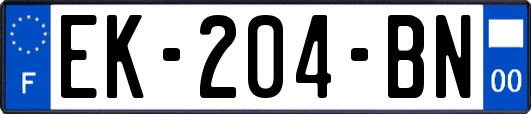 F
EK-204-BN
00